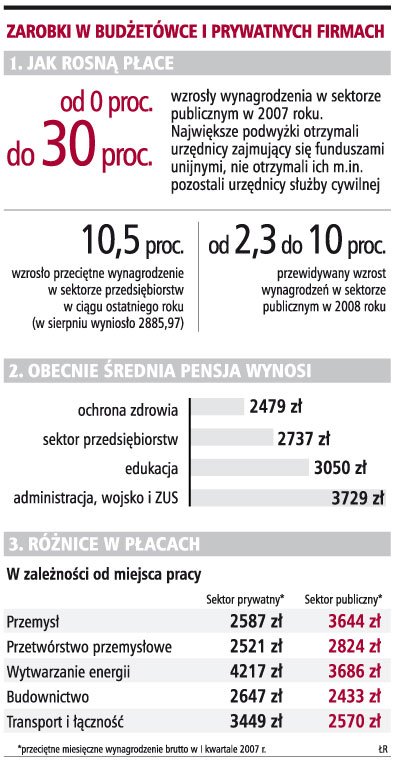 ZAROBKI W BUDŻETÓWCE I PRYWATNYCH FIRMACH

1. JAK ROSNĄ PŁACE

od 0 proc. do 30 proc.

wzrosły wynagrodzenia w sektorze publicznym w 2007 roku. Największe podwyżki otrzymali urzędnicy zajmujący się funduszami unijnymi, nie otrzymali ich m.in. pozostali urzędnicy służby cywilnej

10,5 proc.

wzrosło przeciętne wynagrodzenie w sektorze przedsiębiorstw w ciągu ostatniego roku (w sierpniu wyniosło 2885,97)

od 2,3 do 10 proc.

przewidywany wzrost wynagrodzeń w sektorze publicznym w 2008 roku

2. OBECNIE ŚREDNIA PENSJA WYNOSI

ochrona zdrowia 2479 zł

sektor przedsiębiorstw 2737 zł

edukacja 3050 zł

administracja, wojsko i ZUS 3729 zł

3. RÓŻNICE W PŁACACH

W zależności od miejsca pracy

| | Sektor prywatny* | Sektor publiczny* |
|---|---|---|
| Przemysł | 2587 zł | 3644 zł |
| Przetwórstwo przemysłowe | 2521 zł | 2824 zł |
| Wytwarzanie energii | 4217 zł | 3686 zł |
| Budownictwo | 2647 zł | 2433 zł |
| Transport i łączność | 3449 zł | 2570 zł |

*przeciętne miesięczne wynagrodzenie brutto w I kwartale 2007 r.

ŁR